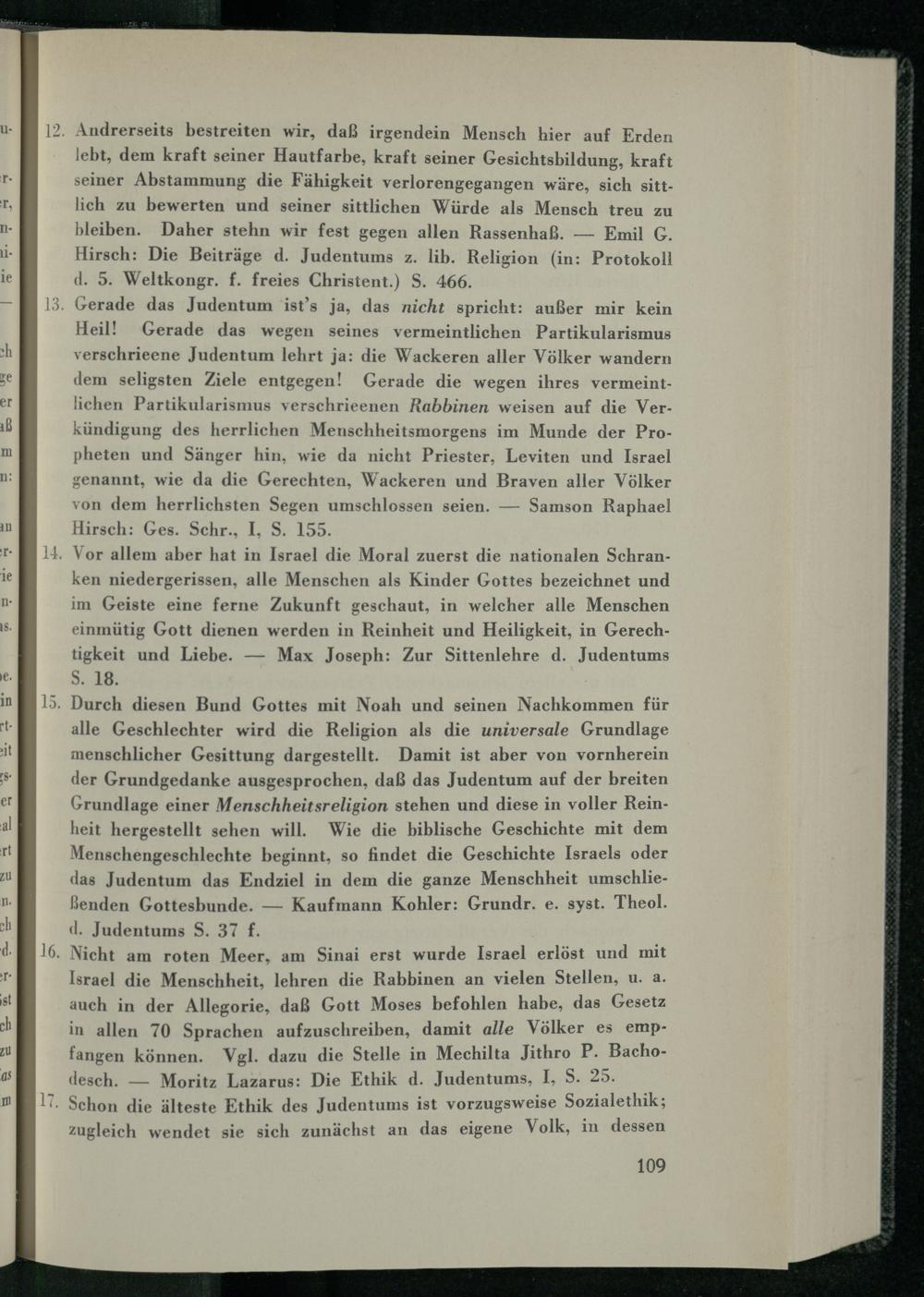 12. Andrerseits bestreiten wir, daß irgendein Mensch hier auf Erden lebt, dem kraft seiner Hautfarbe, kraft seiner Gesichtsbildung, kraft seiner Abstammung die Fähigkeit verlorengegangen wäre, sich sittlich zu bewerten und seiner sittlichen Würde als Mensch treu zu bleiben. Daher stehn wir fest gegen allen Rassenhaß. — Emil G. Hirsch: Die Beiträge d. Judentums z. lib. Religion (in: Protokoll d. 5. Weltkongr. f. freies Christent.) S. 466.

13. Gerade das Judentum ist's ja, das nicht spricht: außer mir kein Heil! Gerade das wegen seines vermeintlichen Partikularismus verschrieene Judentum lehrt ja: die Wackeren aller Völker wandern dem seligsten Ziele entgegen! Gerade die wegen ihres vermeintlichen Partikularismus verschrieenen Rabbinen weisen auf die Verkündigung des herrlichen Menschheitsmorgens im Munde der Propheten und Sänger hin, wie da nicht Priester, Leviten und Israel genannt, wie da die Gerechten, Wackeren und Braven aller Völker von dem herrlichsten Segen umschlossen seien. — Samson Raphael Hirsch: Ges. Schr., I, S. 155.

14. Vor allem aber hat in Israel die Moral zuerst die nationalen Schranken niedergerissen, alle Menschen als Kinder Gottes bezeichnet und im Geiste eine ferne Zukunft geschaut, in welcher alle Menschen einmütig Gott dienen werden in Reinheit und Heiligkeit, in Gerechtigkeit und Liebe. — Max Joseph: Zur Sittenlehre d. Judentums S. 18.

15. Durch diesen Bund Gottes mit Noah und seinen Nachkommen für alle Geschlechter wird die Religion als die universale Grundlage menschlicher Gesittung dargestellt. Damit ist aber von vornherein der Grundgedanke ausgesprochen, daß das Judentum auf der breiten Grundlage einer Menschheitsreligion stehen und diese in voller Reinheit hergestellt sehen will. Wie die biblische Geschichte mit dem Menschengeschlechte beginnt, so findet die Geschichte Israels oder das Judentum das Endziel in dem die ganze Menschheit umschließenden Gottesbunde. — Kaufmann Kohler: Grundr. e. syst. Theol. d. Judentums S. 37 f.

16. Nicht am roten Meer, am Sinai erst wurde Israel erlöst und mit Israel die Menschheit, lehren die Rabbinen an vielen Stellen, u. a. auch in der Allegorie, daß Gott Moses befohlen habe, das Gesetz in allen 70 Sprachen aufzuschreiben, damit alle Völker es empfangen können. Vgl. dazu die Stelle in Mechilta Jithro P. Bachodesch. — Moritz Lazarus: Die Ethik d. Judentums, I, S. 25.

17. Schon die älteste Ethik des Judentums ist vorzugsweise Sozialethik; zugleich wendet sie sich zunächst an das eigene Volk, in dessen

109